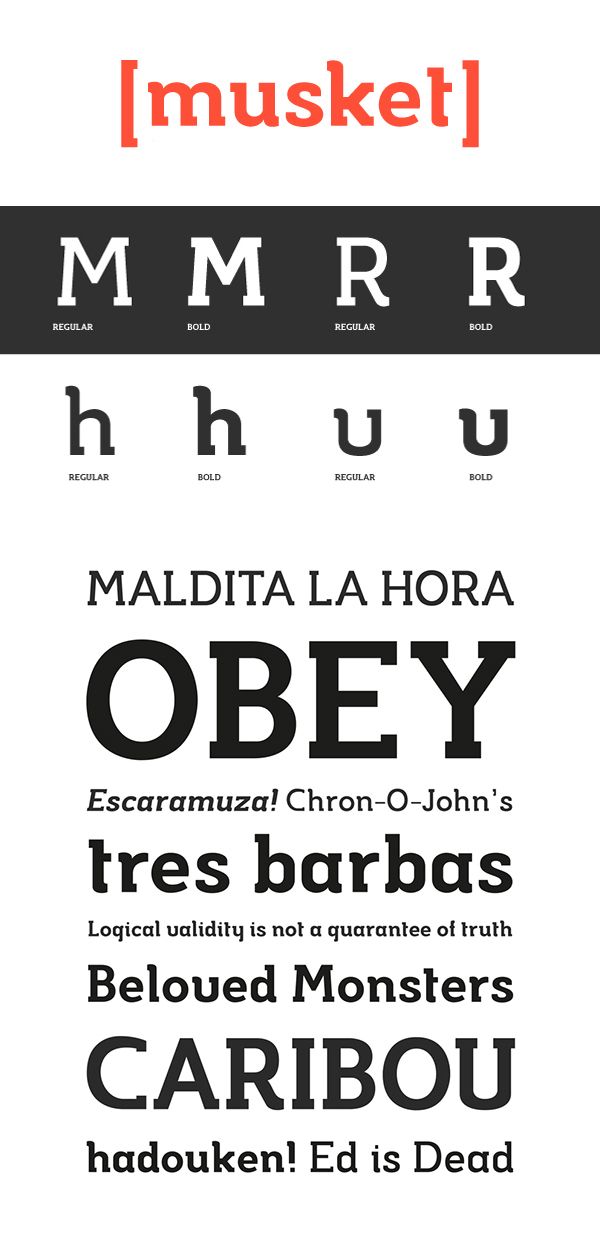 [musket]

M
REGULAR

M
BOLD

R
REGULAR

R
BOLD

h
REGULAR

h
BOLD

u
REGULAR

u
BOLD

MALDITA LA HORA

OBEY

Escaramuza! Chron-O-John's

tres barbas

Logical validity is not a guarantee of truth

Beloved Monsters

CARIBOU

hadouken! Ed is Dead